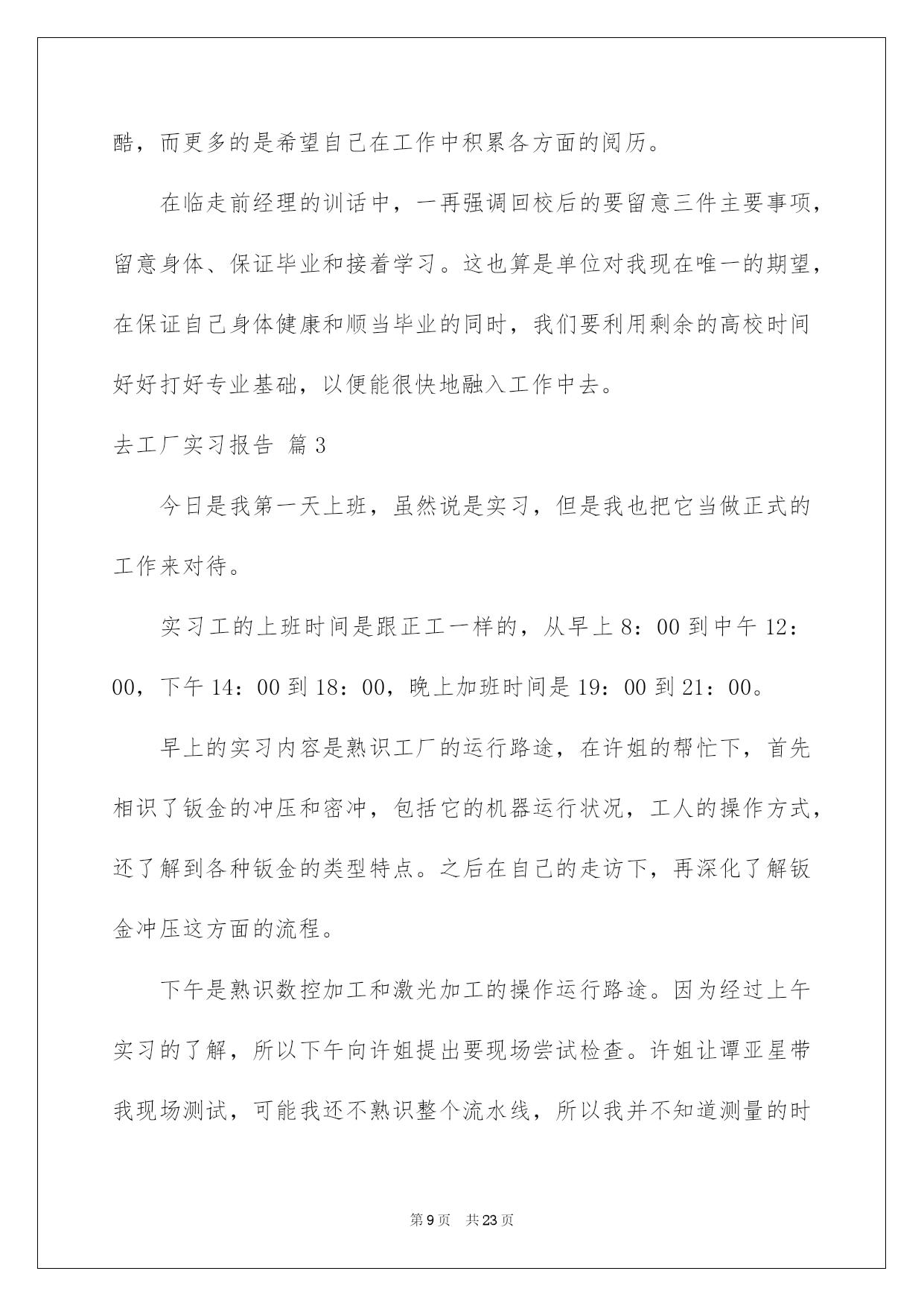 酷，而更多的是希望自己在工作中积累各方面的阅历。

在临走前经理的训话中，一再强调回校后的要留意三件主要事项，留意身体、保证毕业和接着学习。这也算是单位对我现在唯一的期望，在保证自己身体健康和顺当毕业的同时，我们要利用剩余的高校时间好好打好专业基础，以便能很快地融入工作中去。

去工厂实习报告 篇3

今日是我第一天上班，虽然说是实习，但是我也把它当做正式的工作来对待。

实习工的上班时间是跟正工一样的，从早上8：00到中午12：00，下午14：00到18：00，晚上加班时间是19：00到21：00。

早上的实习内容是熟识工厂的运行路途，在许姐的帮忙下，首先相识了钣金的冲压和密冲，包括它的机器运行状况，工人的操作方式，还了解到各种钣金的类型特点。之后在自己的走访下，再深化了解钣金冲压这方面的流程。

下午是熟识数控加工和激光加工的操作运行路途。因为经过上午实习的了解，所以下午向许姐提出要现场尝试检查。许姐让谭亚星带我现场测试，可能我还不熟识整个流水线，所以我并不知道测量的时

第9页 共23页